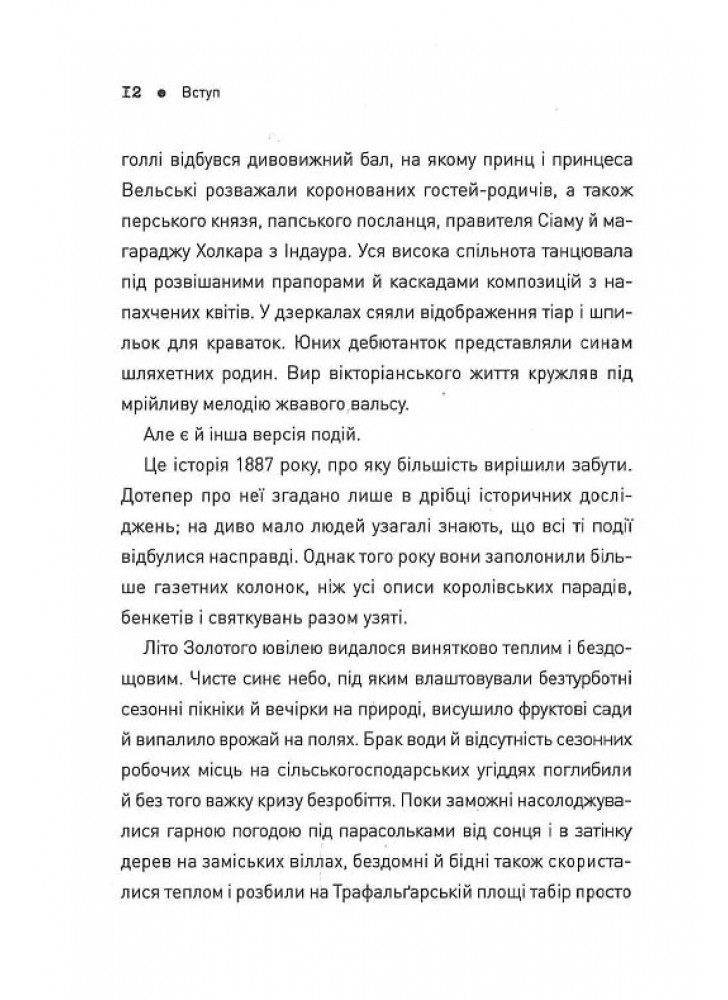 12 • Вступ

голлі відбувся дивовижний бал, на якому принц і принцеса Вельські розважали коронованих гостей-родичів, а також перського князя, папського посланця, правителя Сіаму й магараджу Холкара з Індаура. Уся висока спільнота танцювала під розвішаними прапорами й каскадами композицій з напахчених квітів. У дзеркалах сяяли відображення тіар і шпильок для краваток. Юних дебютанток представляли синам шляхетних родин. Вир вікторіанського життя кружляв під мрійливу мелодію жвавого вальсу.

Але є й інша версія подій.

Це історія 1887 року, про яку більшість вирішили забути. Дотепер про неї згадано лише в дрібці історичних досліджень; на диво мало людей узагалі знають, що всі ті події відбулися насправді. Однак того року вони заполонили більше газетних колонок, ніж усі описи королівських парадів, бенкетів і святкувань разом узяті.

Літо Золотого ювілею видалося винятково теплим і бездощовим. Чисте синє небо, під яким влаштовували безтурботні сезонні пікніки й вечірки на природі, висушило фруктові сади й випалило врожай на полях. Брак води й відсутність сезонних робочих місць на сільськогосподарських угіддях поглибили й без того важку кризу безробіття. Поки заможні насолоджувалися гарною погодою під парасольками від сонця і в затінку дерев на заміських віллах, бездомні й бідні також скористалися теплом і розбили на Трафальґарській площі табір просто